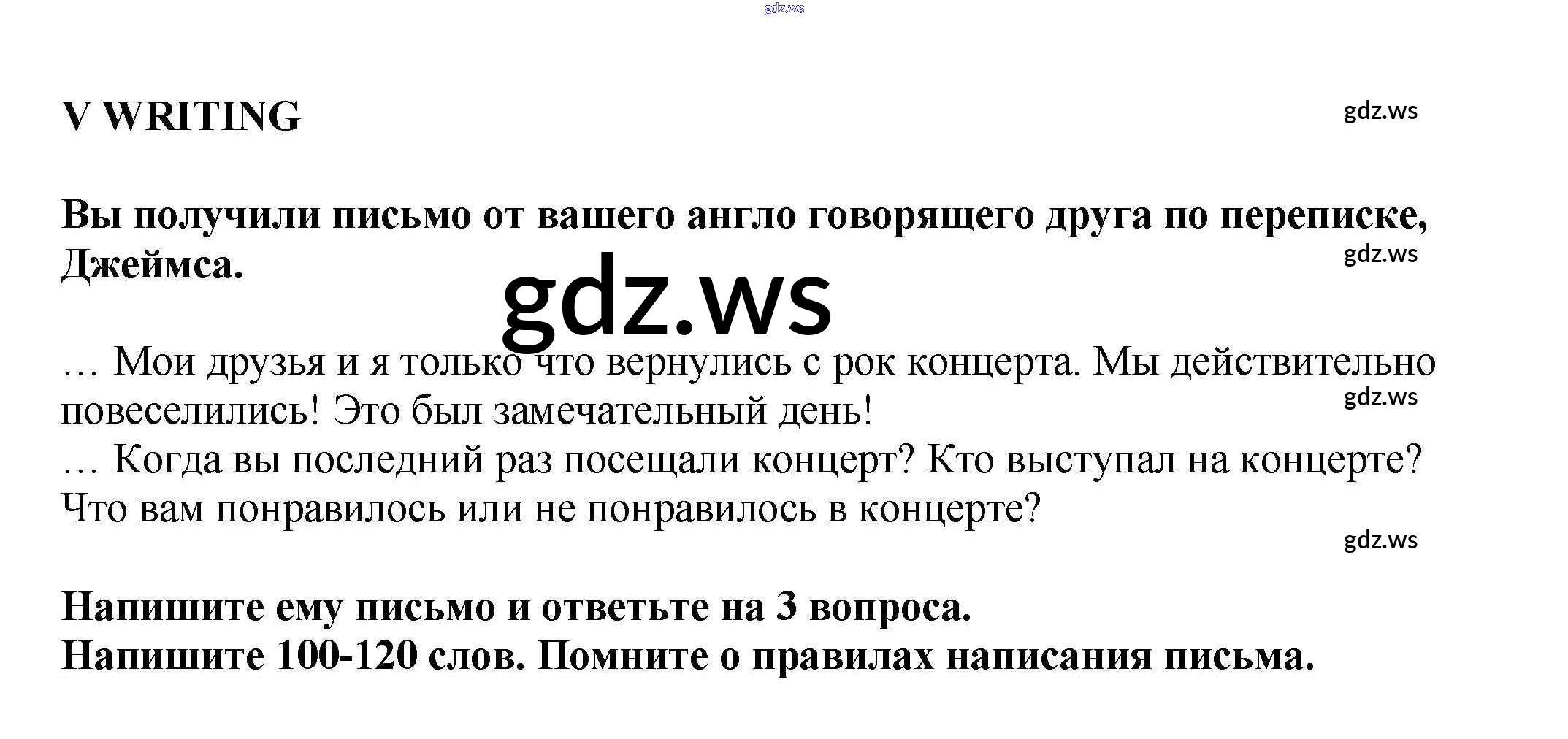 V WRITING

Вы получили письмо от вашего англо говорящего друга по переписке, Джеймса.

… Мои друзья и я только что вернулись с рок концерта. Мы действительно повеселились! Это был замечательный день!
… Когда вы последний раз посещали концерт? Кто выступал на концерте? Что вам понравилось или не понравилось в концерте?

Напишите ему письмо и ответьте на 3 вопроса.
Напишите 100-120 слов. Помните о правилах написания письма.

gdz.ws